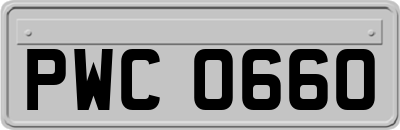 PWC 0660